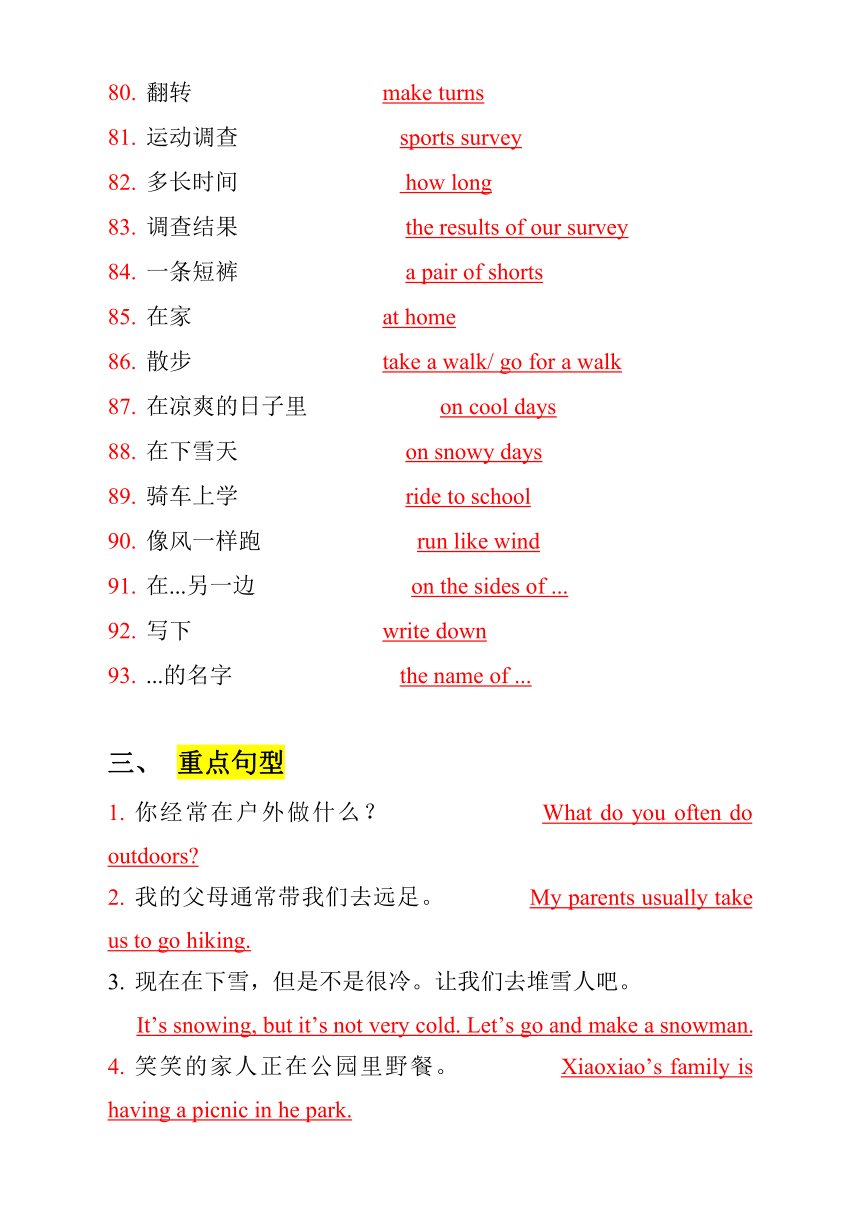 80. 翻转 make turns
81. 运动调查 sports survey
82. 多长时间 how long
83. 调查结果 the results of our survey
84. 一条短裤 a pair of shorts
85. 在家 at home
86. 散步 take a walk/ go for a walk
87. 在凉爽的日子里 on cool days
88. 在下雪天 on snowy days
89. 骑车上学 ride to school
90. 像风一样跑 run like wind
91. 在...另一边 on the sides of ...
92. 写下 write down
93. ...的名字 the name of ...

三、 重点句型

1. 你经常在户外做什么？ What do you often do outdoors?
2. 我的父母通常带我们去远足。 My parents usually take us to go hiking.
3. 现在在下雪，但是不是很冷。让我们去堆雪人吧。 It’s snowing, but it’s not very cold. Let’s go and make a snowman.
4. 笑笑的家人正在公园里野餐。 Xiaoxiao’s family is having a picnic in he park.